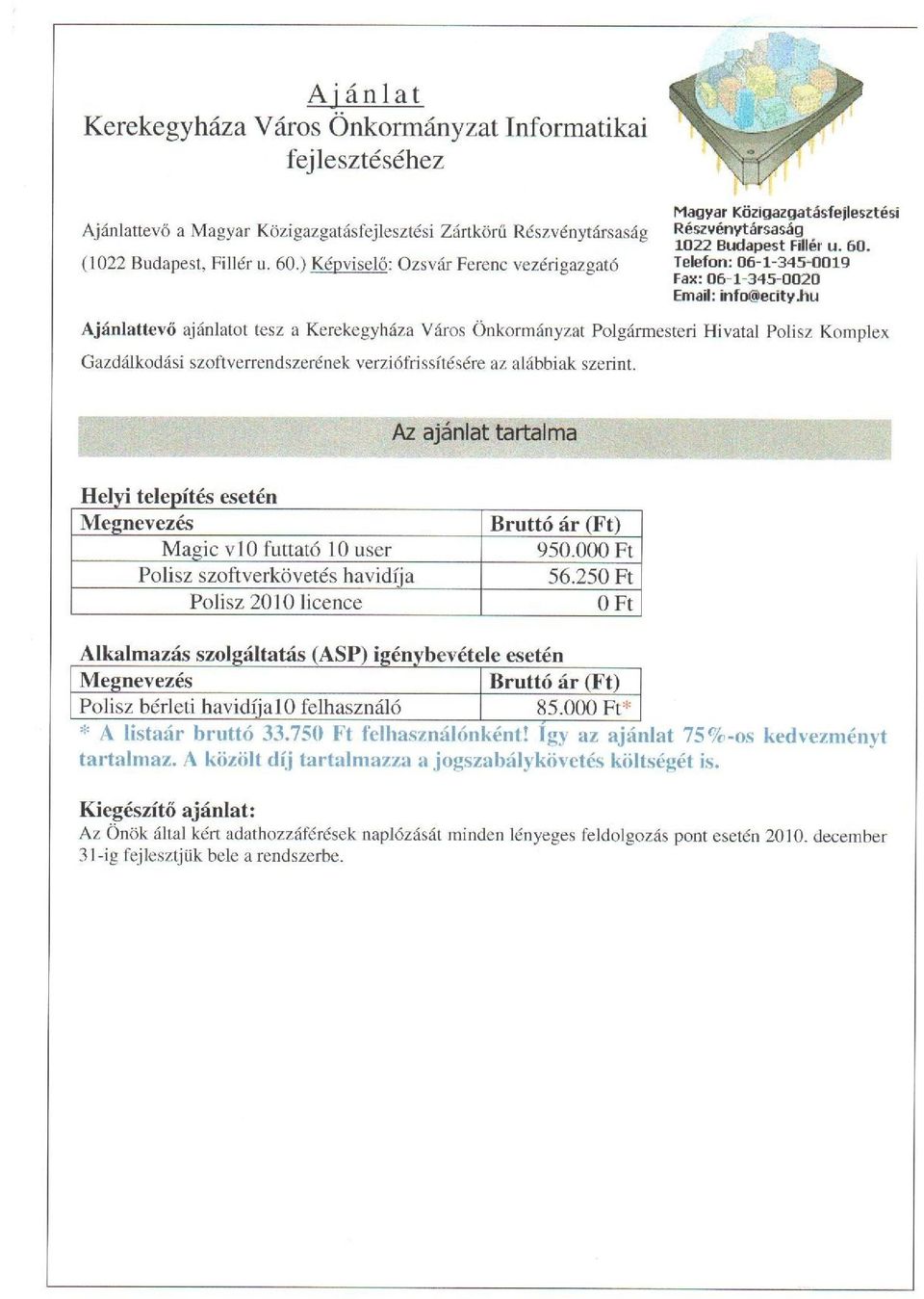 Ajánlat
Kerekegyháza Város Önkormányzat Informatikai fejlesztéséhez

Ajánlattevő a Magyar Közigazgatásfejlesztési Zártkörű Részvénytársaság (1022 Budapest, Fillér u. 60.) Képviselő: Ozsvár Ferenc vezérigazgató

Magyar Közigazgatásfejlesztési Részvénytársaság
1022 Budapest Fillér u. 60.
Telefon: 06-1-345-0019
Fax: 06-1-345-0020
Email: info@ecity.hu

Ajánlattevő ajánlatot tesz a Kerekegyháza Város Önkormányzat Polgármesteri Hivatal Polisz Komplex Gazdálkodási szoftverrendszerének verziófrissítésére az alábbiak szerint.

Az ajánlat tartalma

Helyi telepítés esetén

| Megnevezés | Bruttó ár (Ft) |
|---|---|
| Magic v10 futtató 10 user | 950.000 Ft |
| Polisz szoftverkövetés havidíja | 56.250 Ft |
| Polisz 2010 licence | 0 Ft |

Alkalmazás szolgáltatás (ASP) igénybevétele esetén

| Megnevezés | Bruttó ár (Ft) |
|---|---|
| Polisz bérleti havidíja10 felhasználó | 85.000 Ft* |

* A listaár bruttó 33.750 Ft felhasználónként! Így az ajánlat 75%-os kedvezményt tartalmaz. A közölt díj tartalmazza a jogszabálykövetés költségét is.

Kiegészítő ajánlat:
Az Önök által kért adathozzáférések naplózását minden lényeges feldolgozás pont esetén 2010. december 31-ig fejlesztjük bele a rendszerbe.